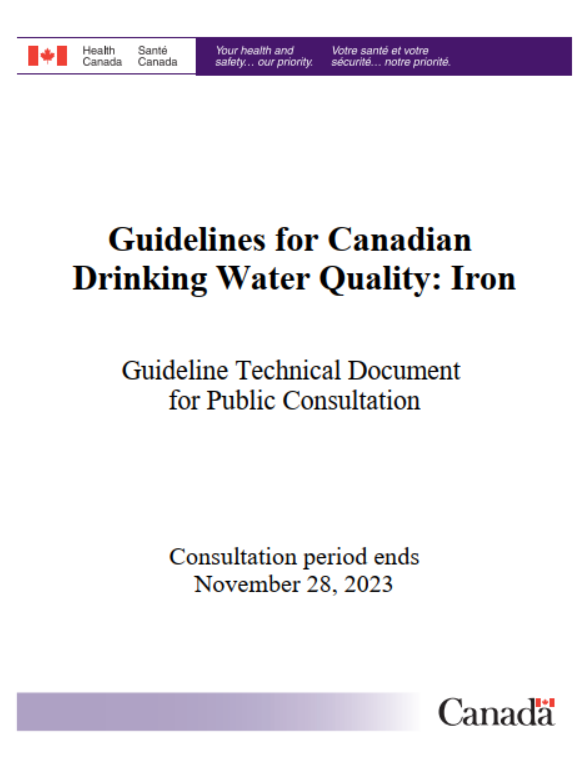 Health Canada

Santé Canada

Your health and safety… our priority.

Votre santé et votre sécurité… notre priorité.

Guidelines for Canadian Drinking Water Quality: Iron

Guideline Technical Document for Public Consultation

Consultation period ends November 28, 2023

Canada